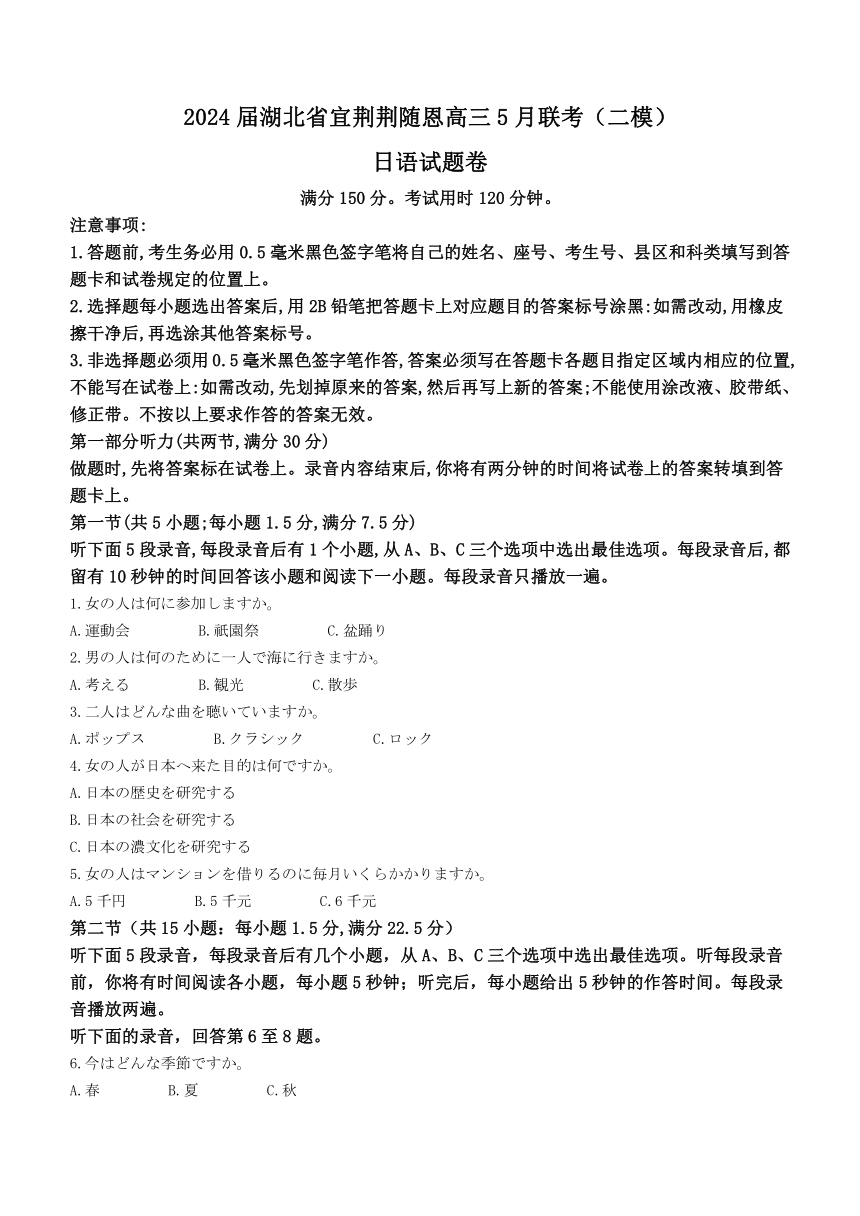 2024 届湖北省宜荆荆随恩高三 5 月联考（二模）

日语试题卷

满分 150 分。考试用时 120 分钟。

注意事项:

1.答题前,考生务必用 0.5 毫米黑色签字笔将自己的姓名、座号、考生号、县区和科类填写到答题卡和试卷规定的位置上。

2.选择题每小题选出答案后,用 2B 铅笔把答题卡上对应题目的答案标号涂黑:如需改动,用橡皮擦干净后,再选涂其他答案标号。

3.非选择题必须用 0.5 毫米黑色签字笔作答,答案必须写在答题卡各题目指定区域内相应的位置,不能写在试卷上:如需改动,先划掉原来的答案,然后再写上新的答案;不能使用涂改液、胶带纸、修正带。不按以上要求作答的答案无效。

第一部分听力(共两节,满分 30 分)

做题时,先将答案标在试卷上。录音内容结束后,你将有两分钟的时间将试卷上的答案转填到答题卡上。

第一节(共 5 小题;每小题 1.5 分,满分 7.5 分)

听下面 5 段录音,每段录音后有 1 个小题,从 A、B、C 三个选项中选出最佳选项。每段录音后,都留有 10 秒钟的时间回答该小题和阅读下一小题。每段录音只播放一遍。

1.女の人は何に参加しますか。

A.運動会　B.祇園祭　C.盆踊り

2.男の人は何のために一人で海に行きますか。

A.考える　B.観光　C.散歩

3.二人はどんな曲を聴いていますか。

A.ポップス　B.クラシック　C.ロック

4.女の人が日本へ来た目的は何ですか。

A.日本の歴史を研究する

B.日本の社会を研究する

C.日本の濃文化を研究する

5.女の人はマンションを借りるのに毎月いくらかかりますか。

A.5 千円　B.5 千元　C.6 千元

第二节（共 15 小题：每小题 1.5 分,满分 22.5 分）

听下面 5 段录音，每段录音后有几个小题，从 A、B、C 三个选项中选出最佳选项。听每段录音前，你将有时间阅读各小题，每小题 5 秒钟；听完后，每小题给出 5 秒钟的作答时间。每段录音播放两遍。

听下面的录音，回答第 6 至 8 题。

6.今はどんな季節ですか。

A.春　B.夏　C.秋